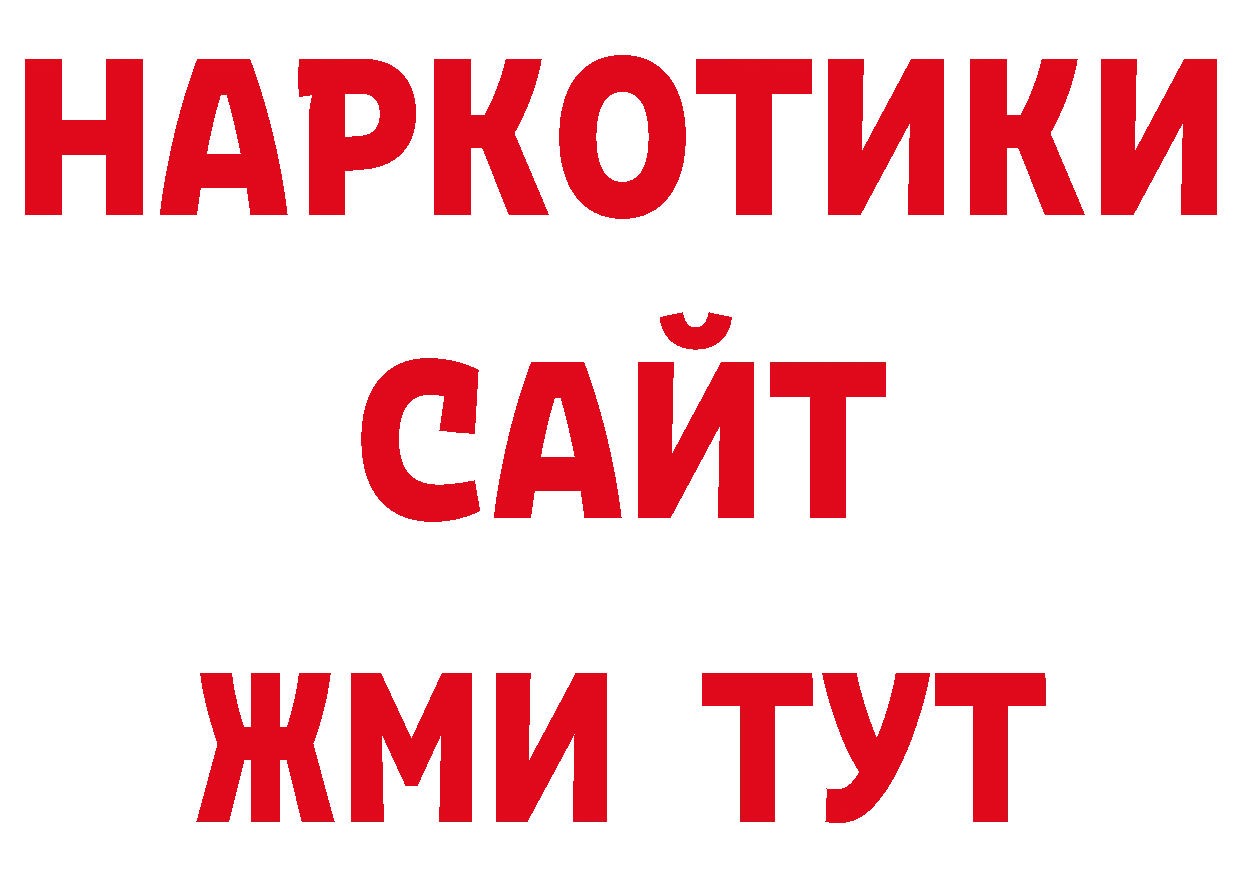 НАРКОТИКИ
САЙТ
ЖМИ ТУТ